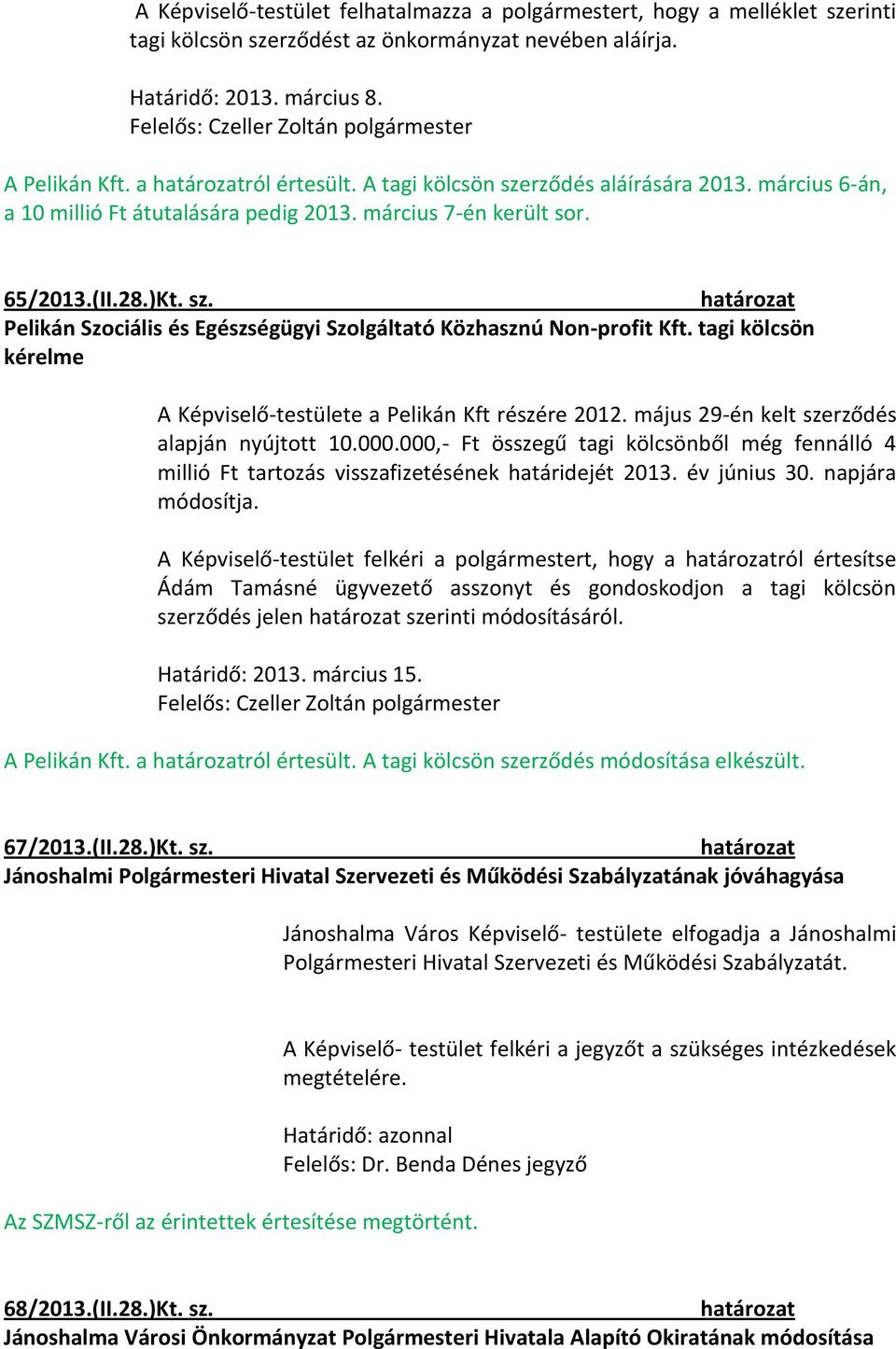 A Képviselő-testület felhatalmazza a polgármestert, hogy a melléklet szerinti tagi kölcsön szerződést az önkormányzat nevében aláírja.

Határidő: 2013. március 8.
Felelős: Czeller Zoltán polgármester

A Pelikán Kft. a határozatról értesült. A tagi kölcsön szerződés aláírására 2013. március 6-án, a 10 millió Ft átutalására pedig 2013. március 7-én került sor.

65/2013.(II.28.)Kt. sz. határozat
Pelikán Szociális és Egészségügyi Szolgáltató Közhasznú Non-profit Kft. tagi kölcsön kérelme

A Képviselő-testülete a Pelikán Kft részére 2012. május 29-én kelt szerződés alapján nyújtott 10.000.000,- Ft összegű tagi kölcsönből még fennálló 4 millió Ft tartozás visszafizetésének határidejét 2013. év június 30. napjára módosítja.

A Képviselő-testület felkéri a polgármestert, hogy a határozatról értesítse Ádám Tamásné ügyvezető asszonyt és gondoskodjon a tagi kölcsön szerződés jelen határozat szerinti módosításáról.

Határidő: 2013. március 15.
Felelős: Czeller Zoltán polgármester

A Pelikán Kft. a határozatról értesült. A tagi kölcsön szerződés módosítása elkészült.

67/2013.(II.28.)Kt. sz. határozat
Jánoshalmi Polgármesteri Hivatal Szervezeti és Működési Szabályzatának jóváhagyása

Jánoshalma Város Képviselő- testülete elfogadja a Jánoshalmi Polgármesteri Hivatal Szervezeti és Működési Szabályzatát.

A Képviselő- testület felkéri a jegyzőt a szükséges intézkedések megtételére.

Határidő: azonnal
Felelős: Dr. Benda Dénes jegyző

Az SZMSZ-ről az érintettek értesítése megtörtént.

68/2013.(II.28.)Kt. sz. határozat
Jánoshalma Városi Önkormányzat Polgármesteri Hivatala Alapító Okiratának módosítása